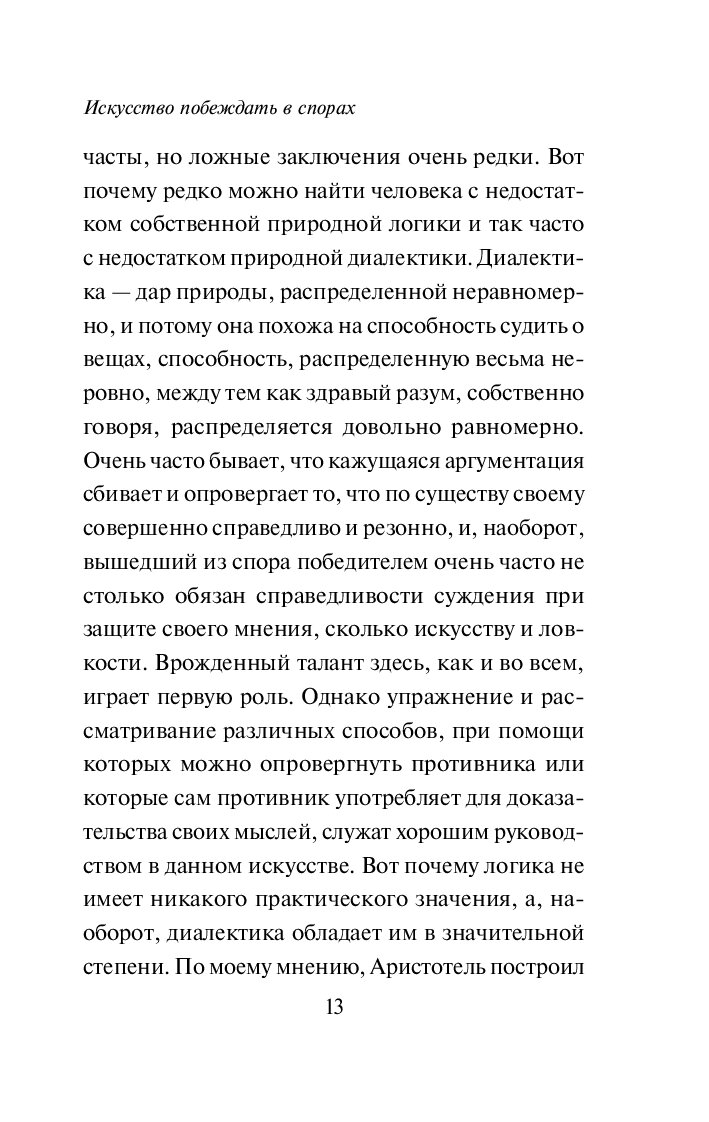 Искусство побеждать в спорах

часты, но ложные заключения очень редки. Вот почему редко можно найти человека с недостатком собственной природной логики и так часто с недостатком природной диалектики. Диалектика — дар природы, распределенной неравномерно, и потому она похожа на способность судить о вещах, способность, распределенную весьма неровно, между тем как здравый разум, собственно говоря, распределяется довольно равномерно. Очень часто бывает, что кажущаяся аргументация сбивает и опровергает то, что по существу своему совершенно справедливо и резонно, и, наоборот, вышедший из спора победителем очень часто не столько обязан справедливости суждения при защите своего мнения, сколько искусству и ловкости. Врожденный талант здесь, как и во всем, играет первую роль. Однако упражнение и рассматривание различных способов, при помощи которых можно опровергнуть противника или которые сам противник употребляет для доказательства своих мыслей, служат хорошим руководством в данном искусстве. Вот почему логика не имеет никакого практического значения, а, наоборот, диалектика обладает им в значительной степени. По моему мнению, Аристотель построил

13